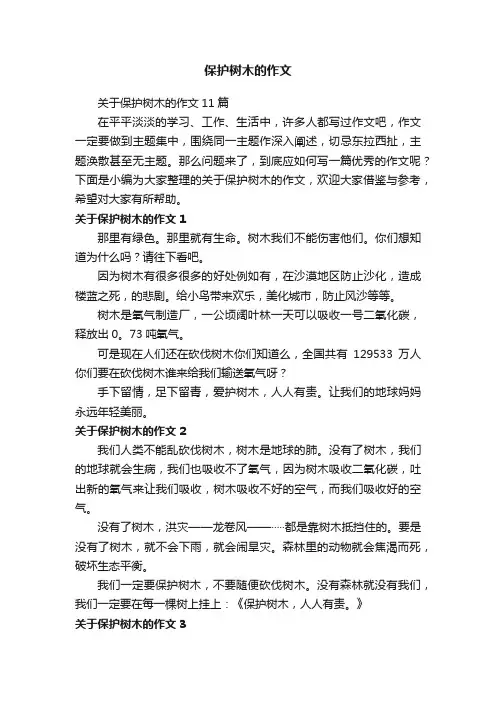 保护树木的作文

关于保护树木的作文 11 篇

在平平淡淡的学习、工作、生活中，许多人都写过作文吧，作文一定要做到主题集中，围绕同一主题作深入阐述，切忌东拉西扯，主题涣散甚至无主题。那么问题来了，到底应如何写一篇优秀的作文呢？下面是小编为大家整理的关于保护树木的作文，欢迎大家借鉴与参考，希望对大家有所帮助。

关于保护树木的作文 1

那里有绿色。那里就有生命。树木我们不能伤害他们。你们想知道为什么吗？请往下看吧。

因为树木有很多很多的好处例如有，在沙漠地区防止沙化，造成楼蓝之死，的悲剧。给小鸟带来欢乐，美化城市，防止风沙等等。

树木是氧气制造厂，一公顷阔叶林一天可以吸收一号二氧化碳，释放出 0。73 吨氧气。

可是现在人们还在砍伐树木你们知道么，全国共有 129533 万人你们要在砍伐树木谁来给我们输送氧气呀？

手下留情，足下留青，爱护树木，人人有责。让我们的地球妈妈永远年轻美丽。

关于保护树木的作文 2

我们人类不能乱砍伐树木，树木是地球的肺。没有了树木，我们的地球就会生病，我们也吸收不了氧气，因为树木吸收二氧化碳，吐出新的氧气来让我们吸收，树木吸收不好的空气，而我们吸收好的空气。

没有了树木，洪灾——龙卷风——……都是靠树木抵挡住的。要是没有了树木，就不会下雨，就会闹旱灾。森林里的动物就会焦渴而死，破坏生态平衡。

我们一定要保护树木，不要随便砍伐树木。没有森林就没有我们，我们一定要在每一棵树上挂上：《保护树木，人人有责。》

关于保护树木的作文 3